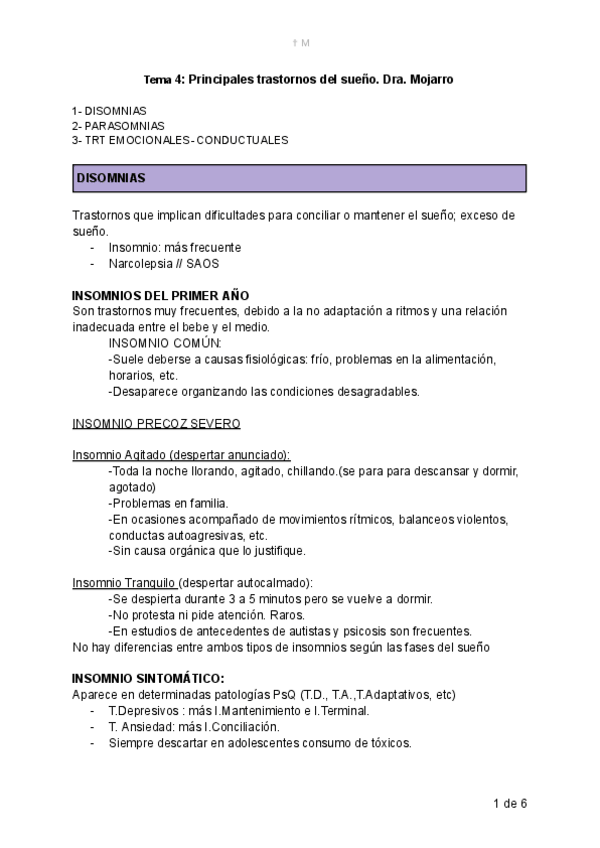 † M

Tema 4: Principales trastornos del sueño. Dra. Mojarro

1- DISOMNIAS
2- PARASOMNIAS
3- TRT EMOCIONALES- CONDUCTUALES

DISOMNIAS

Trastornos que implican dificultades para conciliar o mantener el sueño; exceso de sueño.
- Insomnio: más frecuente
- Narcolepsia // SAOS

INSOMNIOS DEL PRIMER AÑO
Son trastornos muy frecuentes, debido a la no adaptación a ritmos y una relación inadecuada entre el bebe y el medio.
INSOMNIO COMÚN:
-Suele deberse a causas fisiológicas: frío, problemas en la alimentación, horarios, etc.
-Desaparece organizando las condiciones desagradables.

INSOMNIO PRECOZ SEVERO

Insomnio Agitado (despertar anunciado):
-Toda la noche llorando, agitado, chillando.(se para para descansar y dormir, agotado)
-Problemas en familia.
-En ocasiones acompañado de movimientos rítmicos, balanceos violentos, conductas autoagresivas, etc.
-Sin causa orgánica que lo justifique.

Insomnio Tranquilo (despertar autocalmado):
-Se despierta durante 3 a 5 minutos pero se vuelve a dormir.
-No protesta ni pide atención. Raros.
-En estudios de antecedentes de autistas y psicosis son frecuentes.
No hay diferencias entre ambos tipos de insomnios según las fases del sueño

INSOMNIO SINTOMÁTICO:
Aparece en determinadas patologías PsQ (T.D., T.A.,T.Adaptativos, etc)
- T.Depresivos : más I.Mantenimiento e I.Terminal.
- T. Ansiedad: más I.Conciliación.
- Siempre descartar en adolescentes consumo de tóxicos.

1 de 6